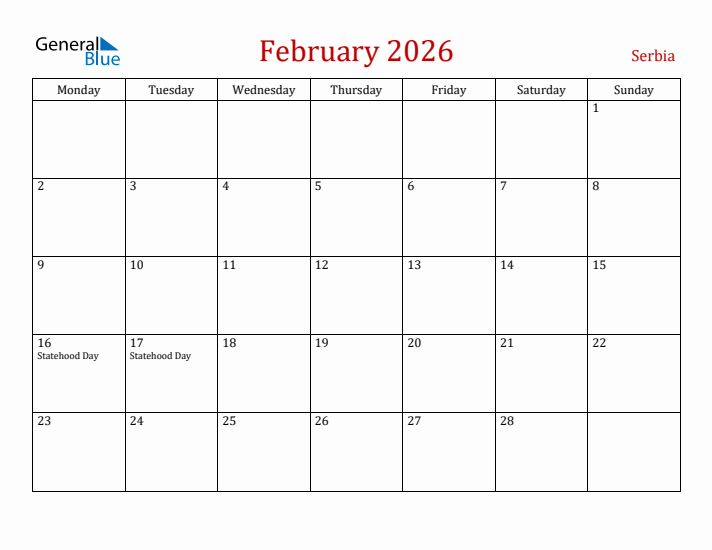 General Blue

February 2026

Serbia

| Monday | Tuesday | Wednesday | Thursday | Friday | Saturday | Sunday |
|---|---|---|---|---|---|---|
| | | | | | | 1 |
| 2 | 3 | 4 | 5 | 6 | 7 | 8 |
| 9 | 10 | 11 | 12 | 13 | 14 | 15 |
| 16 Statehood Day | 17 Statehood Day | 18 | 19 | 20 | 21 | 22 |
| 23 | 24 | 25 | 26 | 27 | 28 | |